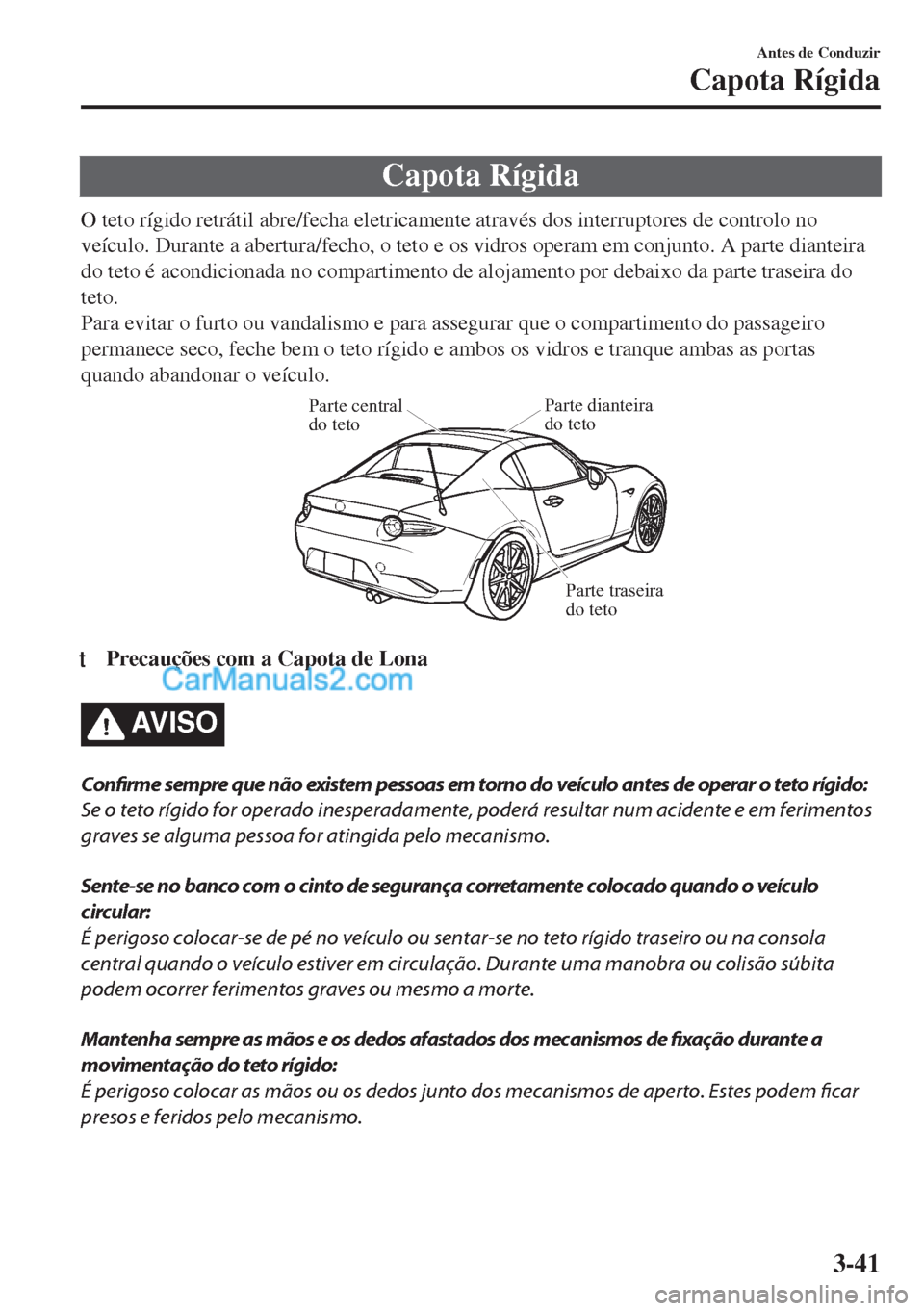 Antes de Conduzir
Capota Rígida

Capota Rígida

O teto rígido retrátil abre/fecha eletricamente através dos interruptores de controlo no veículo. Durante a abertura/fecho, o teto e os vidros operam em conjunto. A parte dianteira do teto é acondicionada no compartimento de alojamento por debaixo da parte traseira do teto.
Para evitar o furto ou vandalismo e para assegurar que o compartimento do passageiro permanece seco, feche bem o teto rígido e ambos os vidros e tranque ambas as portas quando abandonar o veículo.

Parte central do teto
Parte dianteira do teto
Parte traseira do teto

t Precauções com a Capota de Lona

CarManuals2.com

AVISO

Confirme sempre que não existem pessoas em torno do veículo antes de operar o teto rígido:
Se o teto rígido for operado inesperadamente, poderá resultar num acidente e em ferimentos graves se alguma pessoa for atingida pelo mecanismo.

Sente-se no banco com o cinto de segurança corretamente colocado quando o veículo circular:
É perigoso colocar-se de pé no veículo ou sentar-se no teto rígido traseiro ou na consola central quando o veículo estiver em circulação. Durante uma manobra ou colisão súbita podem ocorrer ferimentos graves ou mesmo a morte.

Mantenha sempre as mãos e os dedos afastados dos mecanismos de fixação durante a movimentação do teto rígido:
É perigoso colocar as mãos ou os dedos junto dos mecanismos de aperto. Estes podem ficar presos e feridos pelo mecanismo.

3-41

carmanualsonline.info